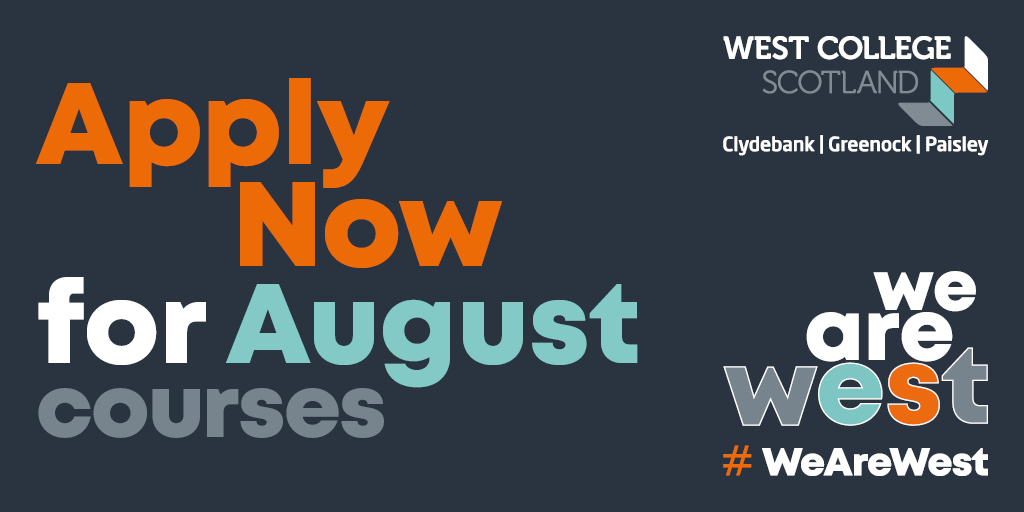 Apply Now for August courses

WEST COLLEGE SCOTLAND

Clydebank | Greenock | Paisley

we are west

# WeAreWest